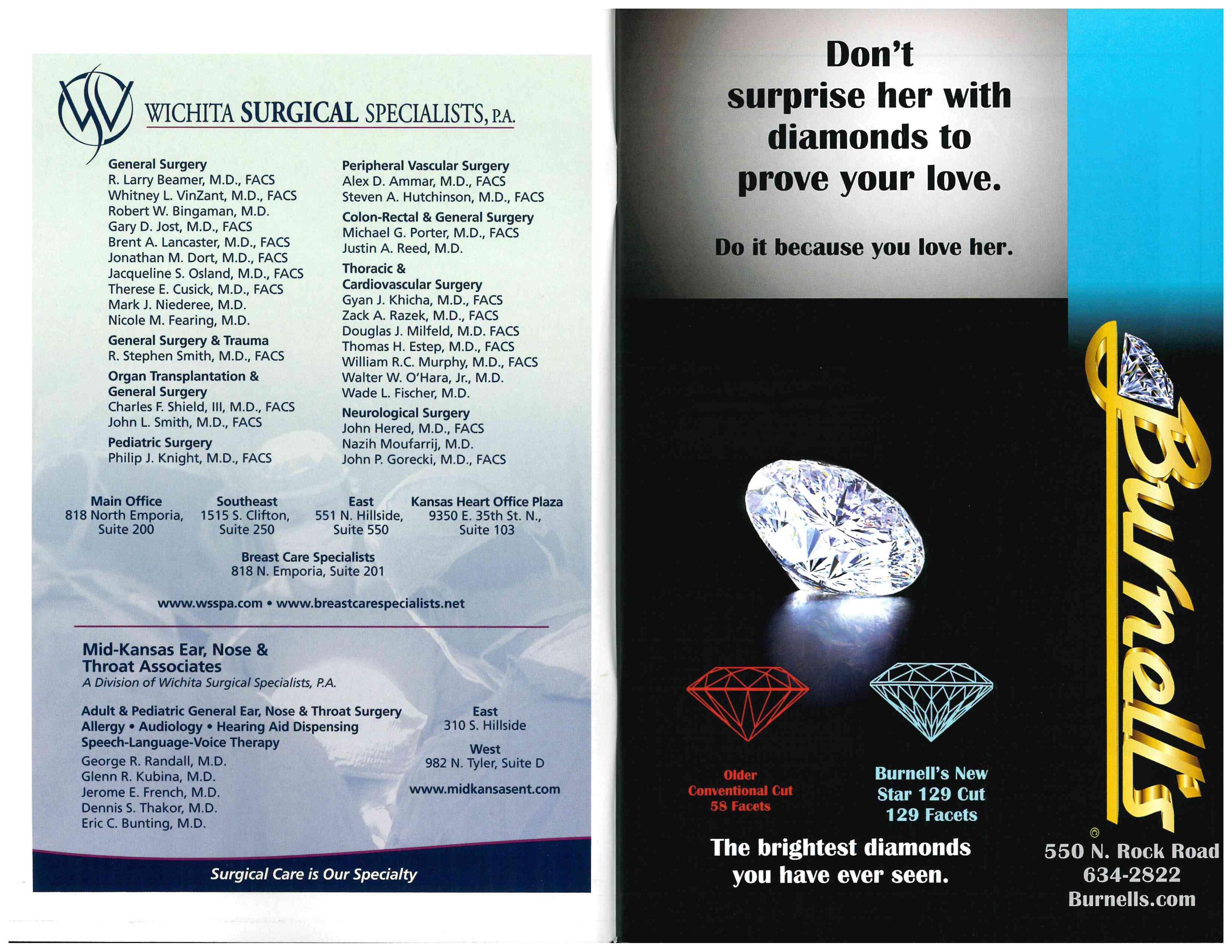 WICHITA SURGICAL SPECIALISTS, P.A.

General Surgery
R. Larry Beamer, M.D., FACS
Whitney L. VinZant, M.D., FACS
Robert W. Bingaman, M.D.
Gary D. Jost, M.D., FACS
Brent A. Lancaster, M.D., FACS
Jonathan M. Dort, M.D., FACS
Jacqueline S. Osland, M.D., FACS
Therese E. Cusick, M.D., FACS
Mark J. Niederee, M.D.
Nicole M. Fearing, M.D.

General Surgery & Trauma
R. Stephen Smith, M.D., FACS

Organ Transplantation & General Surgery
Charles F. Shield, III, M.D., FACS
John L. Smith, M.D., FACS

Pediatric Surgery
Philip J. Knight, M.D., FACS

Peripheral Vascular Surgery
Alex D. Ammar, M.D., FACS
Steven A. Hutchinson, M.D., FACS

Colon-Rectal & General Surgery
Michael G. Porter, M.D., FACS
Justin A. Reed, M.D.

Thoracic & Cardiovascular Surgery
Gyan J. Khicha, M.D., FACS
Zack A. Razek, M.D., FACS
Douglas J. Milfeld, M.D. FACS
Thomas H. Estep, M.D., FACS
William R.C. Murphy, M.D., FACS
Walter W. O'Hara, Jr., M.D.
Wade L. Fischer, M.D.

Neurological Surgery
John Hered, M.D., FACS
Nazih Moufarrij, M.D.
John P. Gorecki, M.D., FACS

Main Office
818 North Emporia, Suite 200

Southeast
1515 S. Clifton, Suite 250

East
551 N. Hillside, Suite 550

Kansas Heart Office Plaza
9350 E. 35th St. N., Suite 103

Breast Care Specialists
818 N. Emporia, Suite 201

www.wsspa.com • www.breastcarespecialists.net

Mid-Kansas Ear, Nose & Throat Associates
A Division of Wichita Surgical Specialists, P.A.

Adult & Pediatric General Ear, Nose & Throat Surgery
Allergy • Audiology • Hearing Aid Dispensing
Speech-Language-Voice Therapy
George R. Randall, M.D.
Glenn R. Kubina, M.D.
Jerome E. French, M.D.
Dennis S. Thakor, M.D.
Eric C. Bunting, M.D.

East
310 S. Hillside

West
982 N. Tyler, Suite D

www.midkansasent.com

Surgical Care is Our Specialty

Don't surprise her with diamonds to prove your love.

Do it because you love her.

Older
Conventional Cut
58 Facets

Burnell's New
Star 129 Cut
129 Facets

The brightest diamonds you have ever seen.

Burnell's
©
550 N. Rock Road
634-2822
Burnells.com